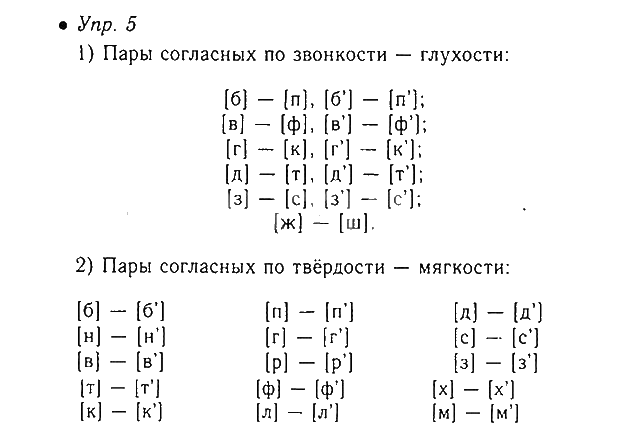 • Упр. 5

1) Пары согласных по звонкости — глухости:

[б] — [п], [б'] — [п'];
[в] — [ф], [в'] — [ф'];
[г] — [к], [г'] — [к'];
[д] — [т], [д'] — [т'];
[з] — [с], [з'] — [с'];
[ж] — [ш].

2) Пары согласных по твёрдости — мягкости:

[б] — [б']
[н] — [н']
[в] — [в']
[т] — [т']
[к] — [к']

[п] — [п']
[г] — [г']
[р] — [р']
[ф] — [ф']
[л] — [л']

[д] — [д']
[с] — [с']
[з] — [з']
[х] — [х']
[м] — [м']